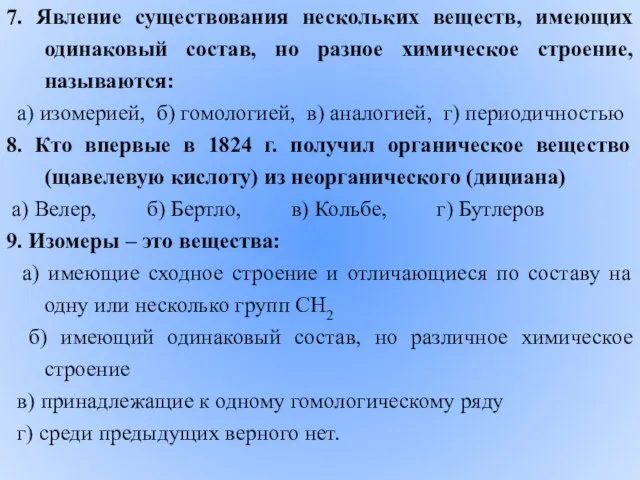 7. Явление существования нескольких веществ, имеющих одинаковый состав, но разное химическое строение, называются:

а) изомерией, б) гомологией, в) аналогией, г) периодичностью

8. Кто впервые в 1824 г. получил органическое вещество (щавелевую кислоту) из неорганического (дициана)

а) Велер, б) Бертло, в) Кольбе, г) Бутлеров

9. Изомеры – это вещества:

а) имеющие сходное строение и отличающиеся по составу на одну или несколько групп $CH_2$

б) имеющий одинаковый состав, но различное химическое строение

в) принадлежащие к одному гомологическому ряду

г) среди предыдущих верного нет.